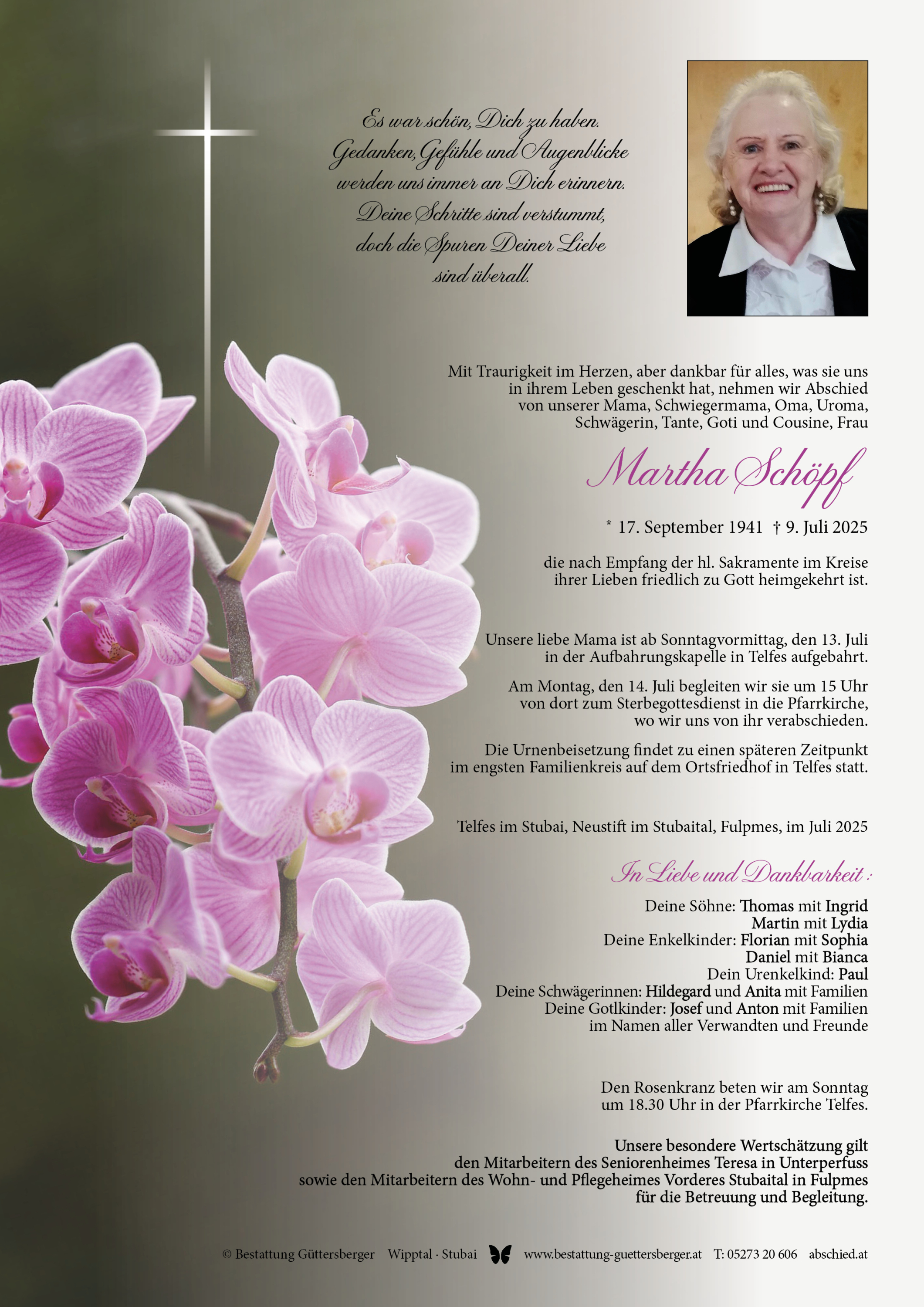 Es war schön, Dich zu haben.
Gedanken, Gefühle und Augenblicke
werden uns immer an Dich erinnern.
Deine Schritte sind verstummt,
doch die Spuren Deiner Liebe
sind überall.

Mit Traurigkeit im Herzen, aber dankbar für alles, was sie uns in ihrem Leben geschenkt hat, nehmen wir Abschied von unserer Mama, Schwiegermama, Oma, Uroma, Schwägerin, Tante, Goti und Cousine, Frau

Martha Schöpf

* 17. September 1941 † 9. Juli 2025

die nach Empfang der hl. Sakramente im Kreise ihrer Lieben friedlich zu Gott heimgekehrt ist.

Unsere liebe Mama ist ab Sonntagvormittag, den 13. Juli in der Aufbahrungskapelle in Telfes aufgebahrt.

Am Montag, den 14. Juli begleiten wir sie um 15 Uhr von dort zum Sterbegottesdienst in die Pfarrkirche, wo wir uns von ihr verabschieden.

Die Urnenbeisetzung findet zu einen späteren Zeitpunkt im engsten Familienkreis auf dem Ortsfriedhof in Telfes statt.

Telfes im Stubai, Neustift im Stubaital, Fulpmes, im Juli 2025

In Liebe und Dankbarkeit :

Deine Söhne: Thomas mit Ingrid
Martin mit Lydia
Deine Enkelkinder: Florian mit Sophia
Daniel mit Bianca
Dein Urenkelkind: Paul
Deine Schwägerinnen: Hildegard und Anita mit Familien
Deine Gotlkinder: Josef und Anton mit Familien
im Namen aller Verwandten und Freunde

Den Rosenkranz beten wir am Sonntag um 18.30 Uhr in der Pfarrkirche Telfes.

Unsere besondere Wertschätzung gilt den Mitarbeitern des Seniorenheimes Teresa in Unterperfuss sowie den Mitarbeitern des Wohn- und Pflegeheimes Vorderes Stubaital in Fulpmes für die Betreuung und Begleitung.

© Bestattung Güttersberger Wipptal · Stubai www.bestattung-guettersberger.at T: 05273 20 606 abschied.at